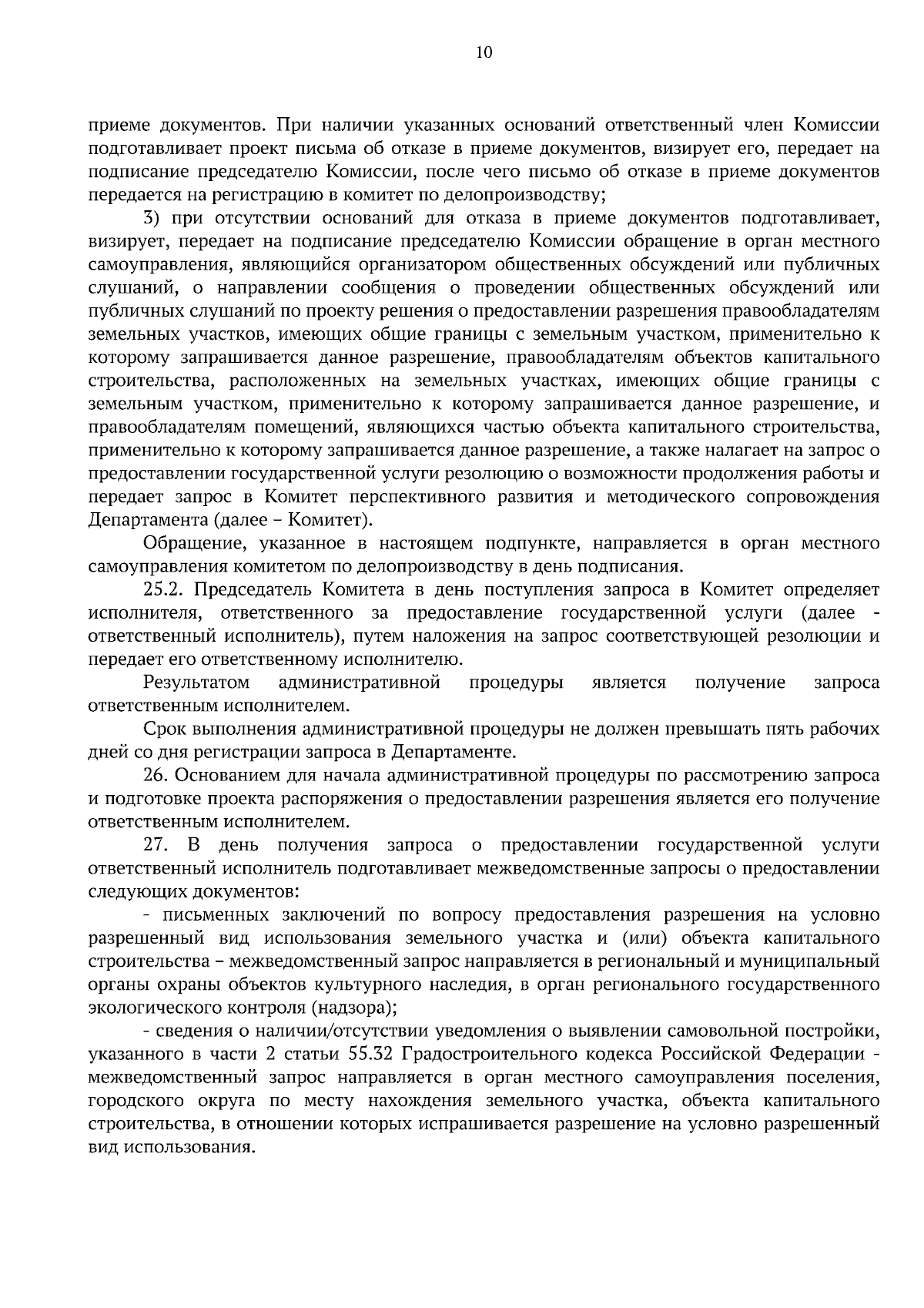 10

приеме документов. При наличии указанных оснований ответственный член Комиссии подготавливает проект письма об отказе в приеме документов, визирует его, передает на подписание председателю Комиссии, после чего письмо об отказе в приеме документов передается на регистрацию в комитет по делопроизводству;

3) при отсутствии оснований для отказа в приеме документов подготавливает, визирует, передает на подписание председателю Комиссии обращение в орган местного самоуправления, являющийся организатором общественных обсуждений или публичных слушаний, о направлении сообщения о проведении общественных обсуждений или публичных слушаний по проекту решения о предоставлении разрешения правообладателям земельных участков, имеющих общие границы с земельным участком, применительно к которому запрашивается данное разрешение, правообладателям объектов капитального строительства, расположенных на земельных участках, имеющих общие границы с земельным участком, применительно к которому запрашивается данное разрешение, и правообладателям помещений, являющихся частью объекта капитального строительства, применительно к которому запрашивается данное разрешение, а также налагает на запрос о предоставлении государственной услуги резолюцию о возможности продолжения работы и передает запрос в Комитет перспективного развития и методического сопровождения Департамента (далее – Комитет).

Обращение, указанное в настоящем подпункте, направляется в орган местного самоуправления комитетом по делопроизводству в день подписания.

25.2. Председатель Комитета в день поступления запроса в Комитет определяет исполнителя, ответственного за предоставление государственной услуги (далее - ответственный исполнитель), путем наложения на запрос соответствующей резолюции и передает его ответственному исполнителю.

Результатом административной процедуры является получение запроса ответственным исполнителем.

Срок выполнения административной процедуры не должен превышать пять рабочих дней со дня регистрации запроса в Департаменте.

26. Основанием для начала административной процедуры по рассмотрению запроса и подготовке проекта распоряжения о предоставлении разрешения является его получение ответственным исполнителем.

27. В день получения запроса о предоставлении государственной услуги ответственный исполнитель подготавливает межведомственные запросы о предоставлении следующих документов:

- письменных заключений по вопросу предоставления разрешения на условно разрешенный вид использования земельного участка и (или) объекта капитального строительства – межведомственный запрос направляется в региональный и муниципальный органы охраны объектов культурного наследия, в орган регионального государственного экологического контроля (надзора);

- сведения о наличии/отсутствии уведомления о выявлении самовольной постройки, указанного в части 2 статьи 55.32 Градостроительного кодекса Российской Федерации - межведомственный запрос направляется в орган местного самоуправления поселения, городского округа по месту нахождения земельного участка, объекта капитального строительства, в отношении которых испрашивается разрешение на условно разрешенный вид использования.